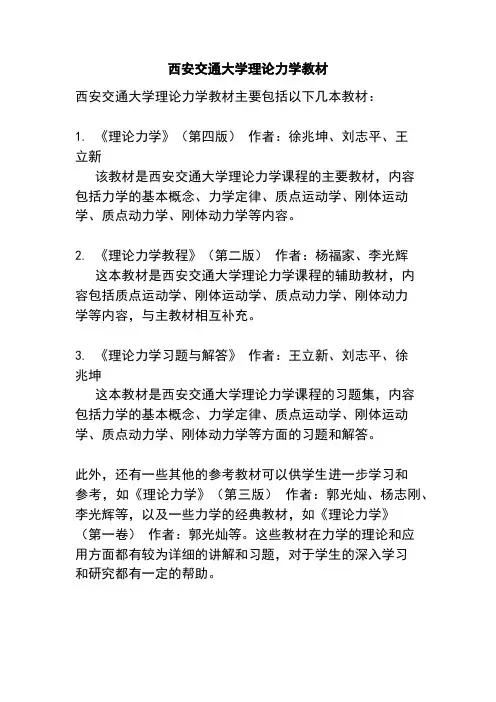 西安交通大学理论力学教材

西安交通大学理论力学教材主要包括以下几本教材：

1. 《理论力学》（第四版） 作者：徐兆坤、刘志平、王立新

该教材是西安交通大学理论力学课程的主要教材，内容包括力学的基本概念、力学定律、质点运动学、刚体运动学、质点动力学、刚体动力学等内容。

2. 《理论力学教程》（第二版） 作者：杨福家、李光辉

这本教材是西安交通大学理论力学课程的辅助教材，内容包括质点运动学、刚体运动学、质点动力学、刚体动力学等内容，与主教材相互补充。

3. 《理论力学习题与解答》 作者：王立新、刘志平、徐兆坤

这本教材是西安交通大学理论力学课程的习题集，内容包括力学的基本概念、力学定律、质点运动学、刚体运动学、质点动力学、刚体动力学等方面的习题和解答。

此外，还有一些其他的参考教材可以供学生进一步学习和参考，如《理论力学》（第三版） 作者：郭光灿、杨志刚、李光辉等，以及一些力学的经典教材，如《理论力学》（第一卷） 作者：郭光灿等。这些教材在力学的理论和应用方面都有较为详细的讲解和习题，对于学生的深入学习和研究都有一定的帮助。